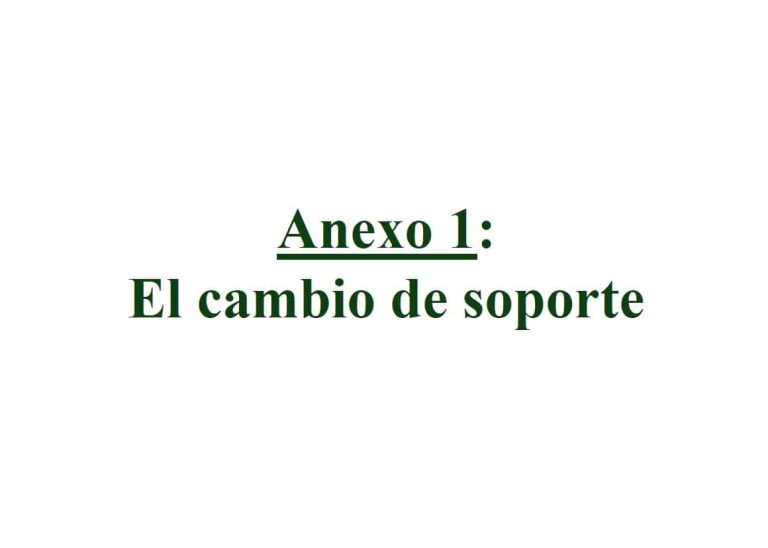 Anexo 1:
El cambio de soporte